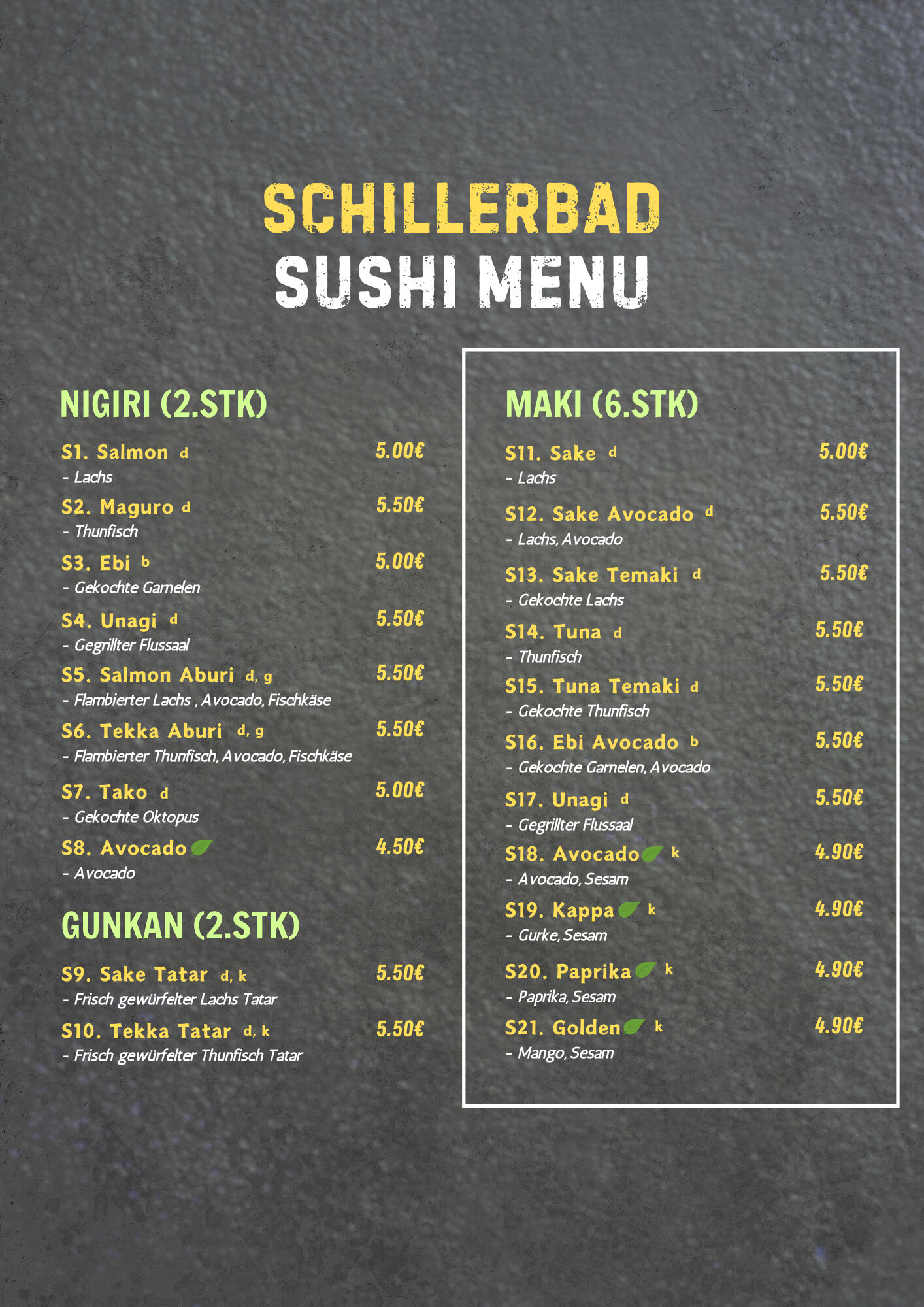 SCHILLERBAD
SUSHI MENU

NIGIRI (2.STK)

S1. Salmon d 5.00€
- Lachs

S2. Maguro d 5.50€
- Thunfisch

S3. Ebi b 5.00€
- Gekochte Garnelen

S4. Unagi d 5.50€
- Gegrillter Flussaal

S5. Salmon Aburi d, g 5.50€
- Flambierter Lachs , Avocado, Fischkäse

S6. Tekka Aburi d, g 5.50€
- Flambierter Thunfisch, Avocado, Fischkäse

S7. Tako d 5.00€
- Gekochte Oktopus

S8. Avocado 4.50€
- Avocado

GUNKAN (2.STK)

S9. Sake Tatar d, k 5.50€
- Frisch gewürfelter Lachs Tatar

S10. Tekka Tatar d, k 5.50€
- Frisch gewürfelter Thunfisch Tatar

MAKI (6.STK)

S11. Sake d 5.00€
- Lachs

S12. Sake Avocado d 5.50€
- Lachs, Avocado

S13. Sake Temaki d 5.50€
- Gekochte Lachs

S14. Tuna d 5.50€
- Thunfisch

S15. Tuna Temaki d 5.50€
- Gekochte Thunfisch

S16. Ebi Avocado b 5.50€
- Gekochte Garnelen, Avocado

S17. Unagi d 5.50€
- Gegrillter Flussaal

S18. Avocado k 4.90€
- Avocado, Sesam

S19. Kappa k 4.90€
- Gurke, Sesam

S20. Paprika k 4.90€
- Paprika, Sesam

S21. Golden k 4.90€
- Mango, Sesam